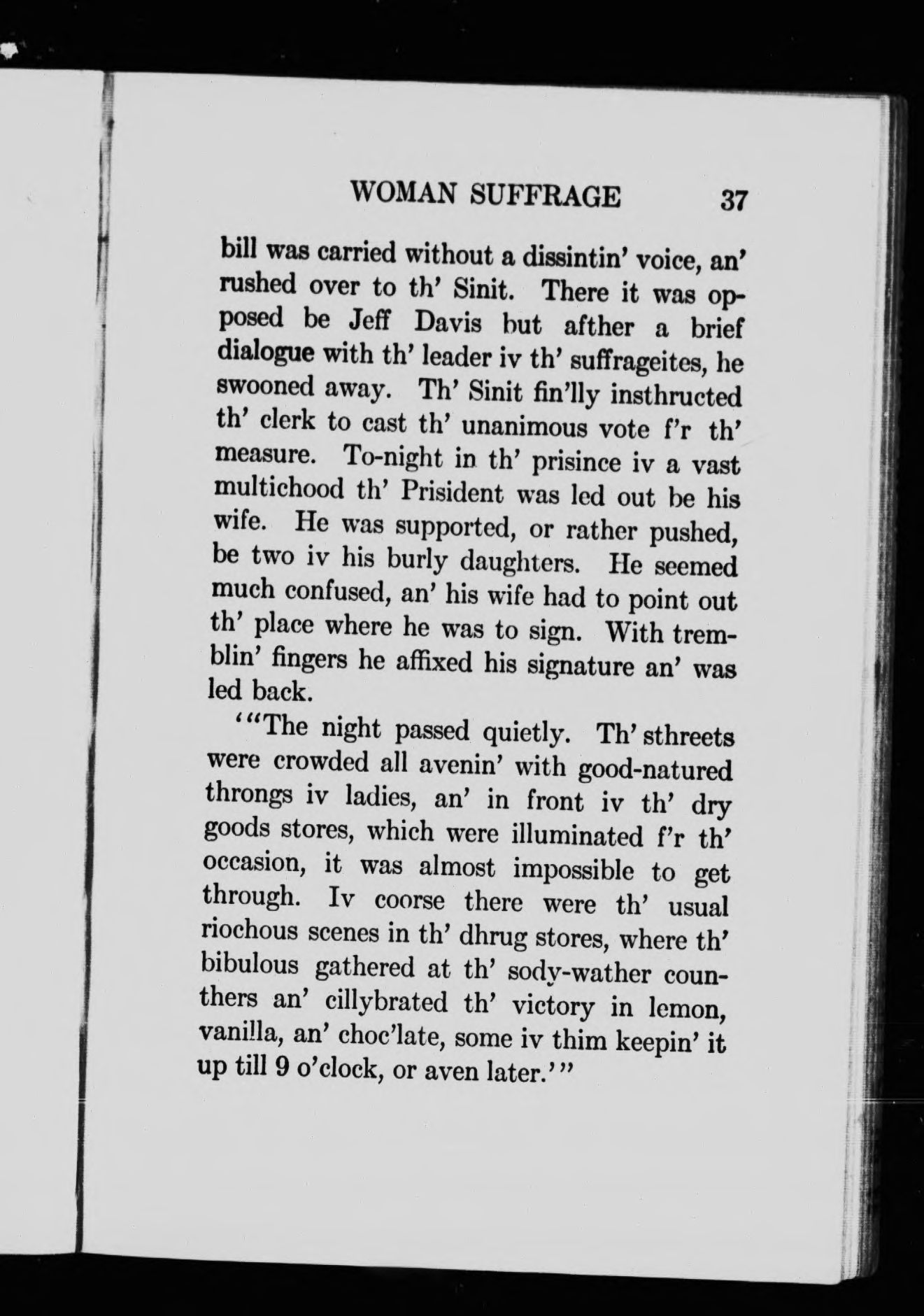 WOMAN SUFFRAGE 37

bill was carried without a dissintin' voice, an' rushed over to th' Sinit. There it was opposed be Jeff Davis but afther a brief dialogue with th' leader iv th' suffrageites, he swooned away. Th' Sinit fin'lly insthructed th' clerk to cast th' unanimous vote f'r th' measure. To-night in th' prisince iv a vast multichood th' Prisident was led out be his wife. He was supported, or rather pushed, be two iv his burly daughters. He seemed much confused, an' his wife had to point out th' place where he was to sign. With tremblin' fingers he affixed his signature an' was led back.

'"The night passed quietly. Th' sthreets were crowded all avenin' with good-natured throngs iv ladies, an' in front iv th' dry goods stores, which were illuminated f'r th' occasion, it was almost impossible to get through. Iv coorse there were th' usual riochous scenes in th' dhrug stores, where th' bibulous gathered at th' sody-wather counthers an' cillybrated th' victory in lemon, vanilla, an' choc'late, some iv thim keepin' it up till 9 o'clock, or aven later.'"